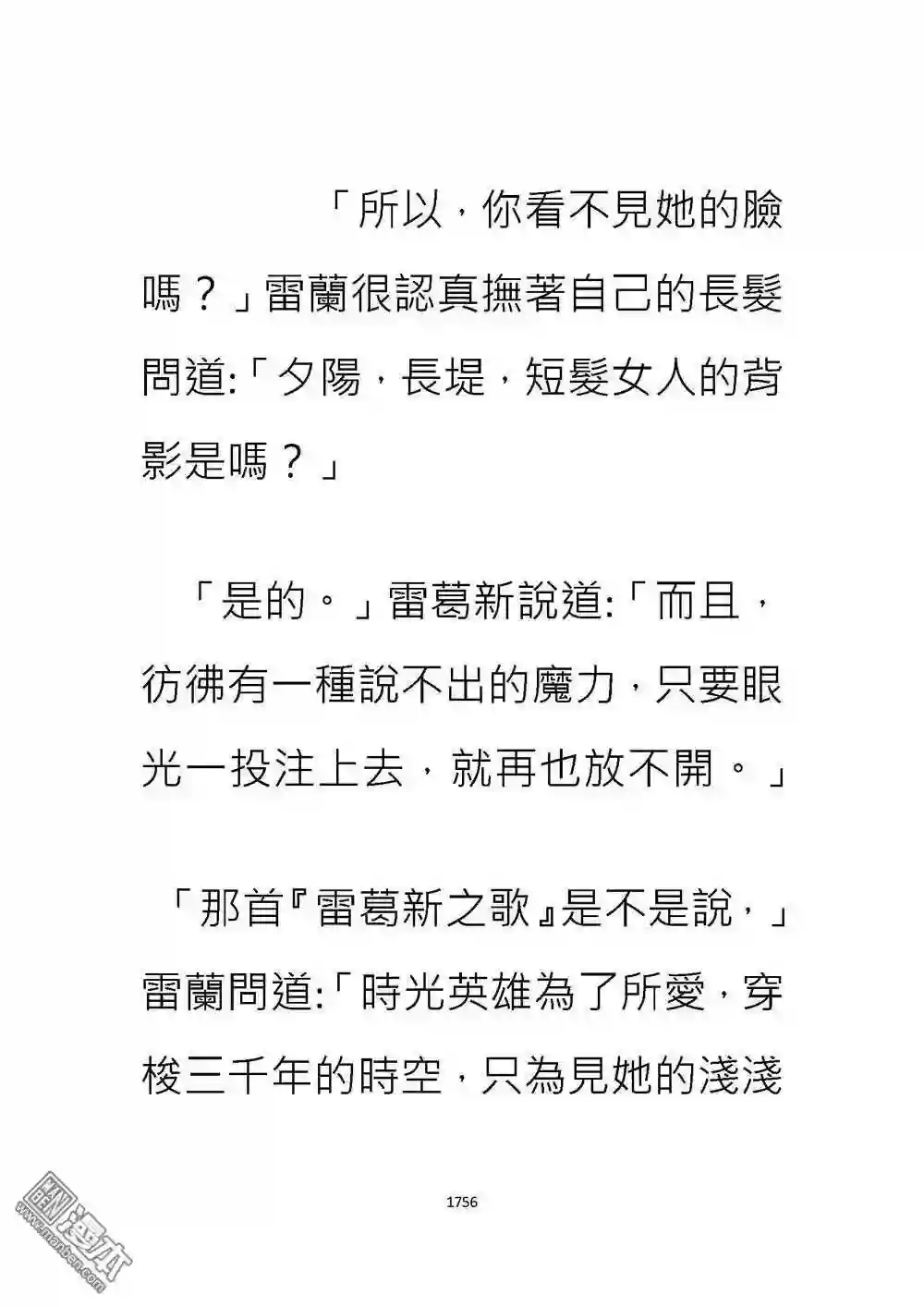 「所以，你看不見她的臉嗎？」雷蘭很認真撫著自己的長髮問道:「夕陽，長堤，短髮女人的背影是嗎？」

「是的。」雷葛新說道:「而且，彷彿有一種說不出的魔力，只要眼光一投注上去，就再也放不開。」

「那首『雷葛新之歌』是不是說，」雷蘭問道:「時光英雄為了所愛，穿梭三千年的時空，只為見她的淺淺

1756

漫本 www.manben.com